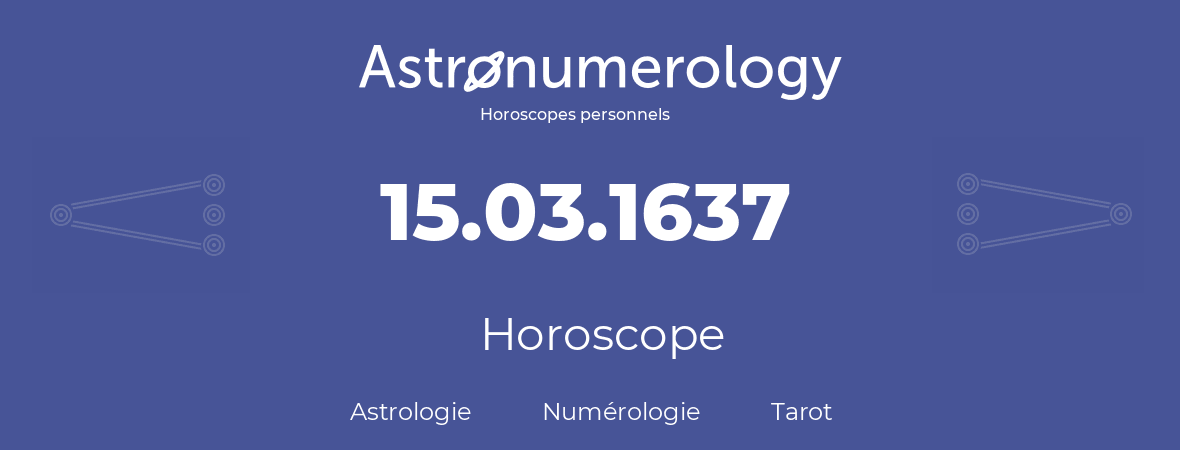 Astronumerology
Horoscopes personnels

15.03.1637

Horoscope

Astrologie Numérologie Tarot